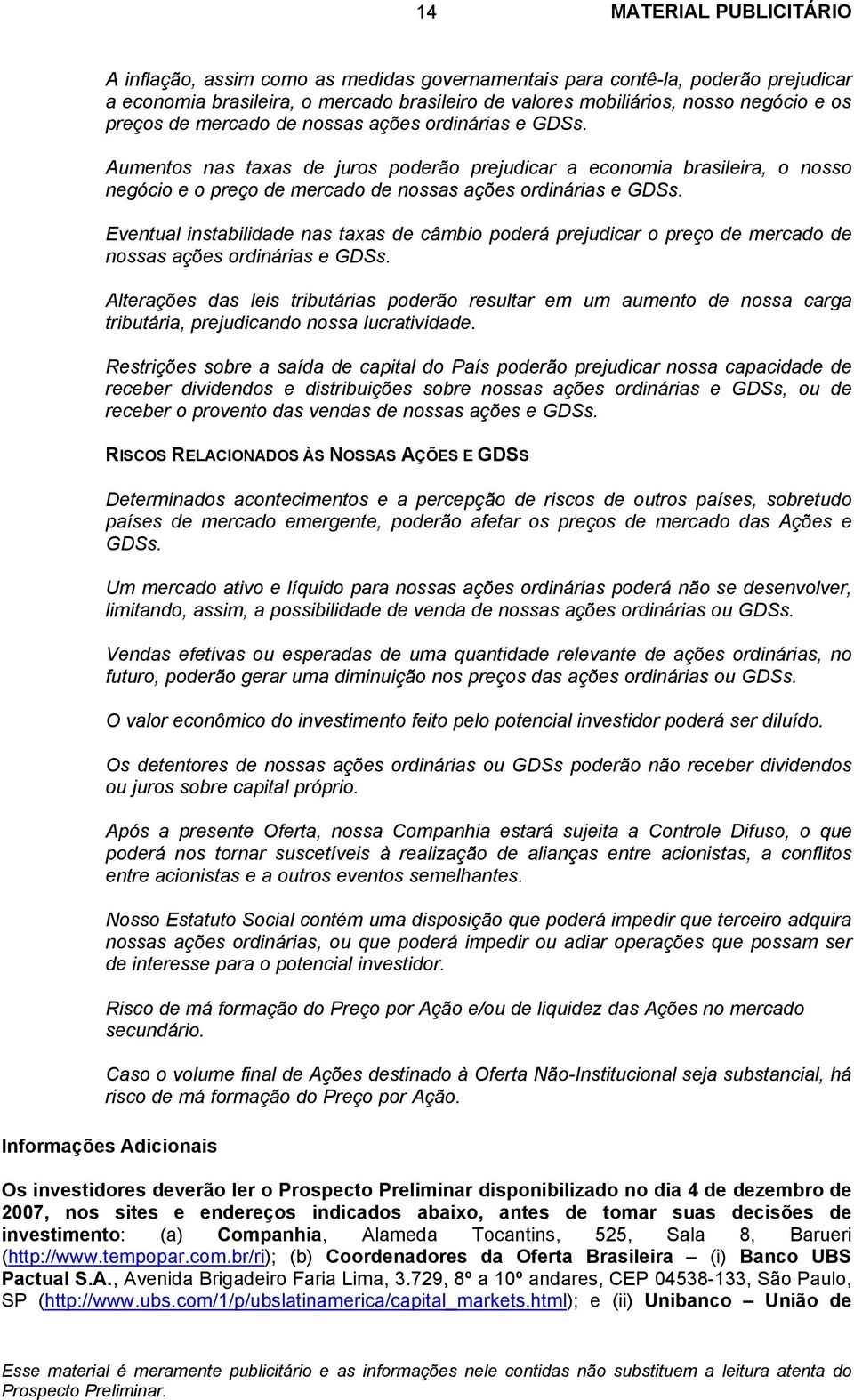 14 MATERIAL PUBLICITÁRIO

A inflação, assim como as medidas governamentais para contê-la, poderão prejudicar a economia brasileira, o mercado brasileiro de valores mobiliários, nosso negócio e os preços de mercado de nossas ações ordinárias e GDSs.

Aumentos nas taxas de juros poderão prejudicar a economia brasileira, o nosso negócio e o preço de mercado de nossas ações ordinárias e GDSs.

Eventual instabilidade nas taxas de câmbio poderá prejudicar o preço de mercado de nossas ações ordinárias e GDSs.

Alterações das leis tributárias poderão resultar em um aumento de nossa carga tributária, prejudicando nossa lucratividade.

Restrições sobre a saída de capital do País poderão prejudicar nossa capacidade de receber dividendos e distribuições sobre nossas ações ordinárias e GDSs, ou de receber o provento das vendas de nossas ações e GDSs.

RISCOS RELACIONADOS ÀS NOSSAS AÇÕES E GDSS

Determinados acontecimentos e a percepção de riscos de outros países, sobretudo países de mercado emergente, poderão afetar os preços de mercado das Ações e GDSs.

Um mercado ativo e líquido para nossas ações ordinárias poderá não se desenvolver, limitando, assim, a possibilidade de venda de nossas ações ordinárias ou GDSs.

Vendas efetivas ou esperadas de uma quantidade relevante de ações ordinárias, no futuro, poderão gerar uma diminuição nos preços das ações ordinárias ou GDSs.

O valor econômico do investimento feito pelo potencial investidor poderá ser diluído.

Os detentores de nossas ações ordinárias ou GDSs poderão não receber dividendos ou juros sobre capital próprio.

Após a presente Oferta, nossa Companhia estará sujeita a Controle Difuso, o que poderá nos tornar suscetíveis à realização de alianças entre acionistas, a conflitos entre acionistas e a outros eventos semelhantes.

Nosso Estatuto Social contém uma disposição que poderá impedir que terceiro adquira nossas ações ordinárias, ou que poderá impedir ou adiar operações que possam ser de interesse para o potencial investidor.

Risco de má formação do Preço por Ação e/ou de liquidez das Ações no mercado secundário.

Caso o volume final de Ações destinado à Oferta Não-Institucional seja substancial, há risco de má formação do Preço por Ação.

Informações Adicionais

Os investidores deverão ler o Prospecto Preliminar disponibilizado no dia 4 de dezembro de 2007, nos sites e endereços indicados abaixo, antes de tomar suas decisões de investimento: (a) Companhia, Alameda Tocantins, 525, Sala 8, Barueri (http://www.tempopar.com.br/ri); (b) Coordenadores da Oferta Brasileira – (i) Banco UBS Pactual S.A., Avenida Brigadeiro Faria Lima, 3.729, 8º a 10º andares, CEP 04538-133, São Paulo, SP (http://www.ubs.com/1/p/ubslatinamerica/capital_markets.html); e (ii) Unibanco – União de

Esse material é meramente publicitário e as informações nele contidas não substituem a leitura atenta do Prospecto Preliminar.